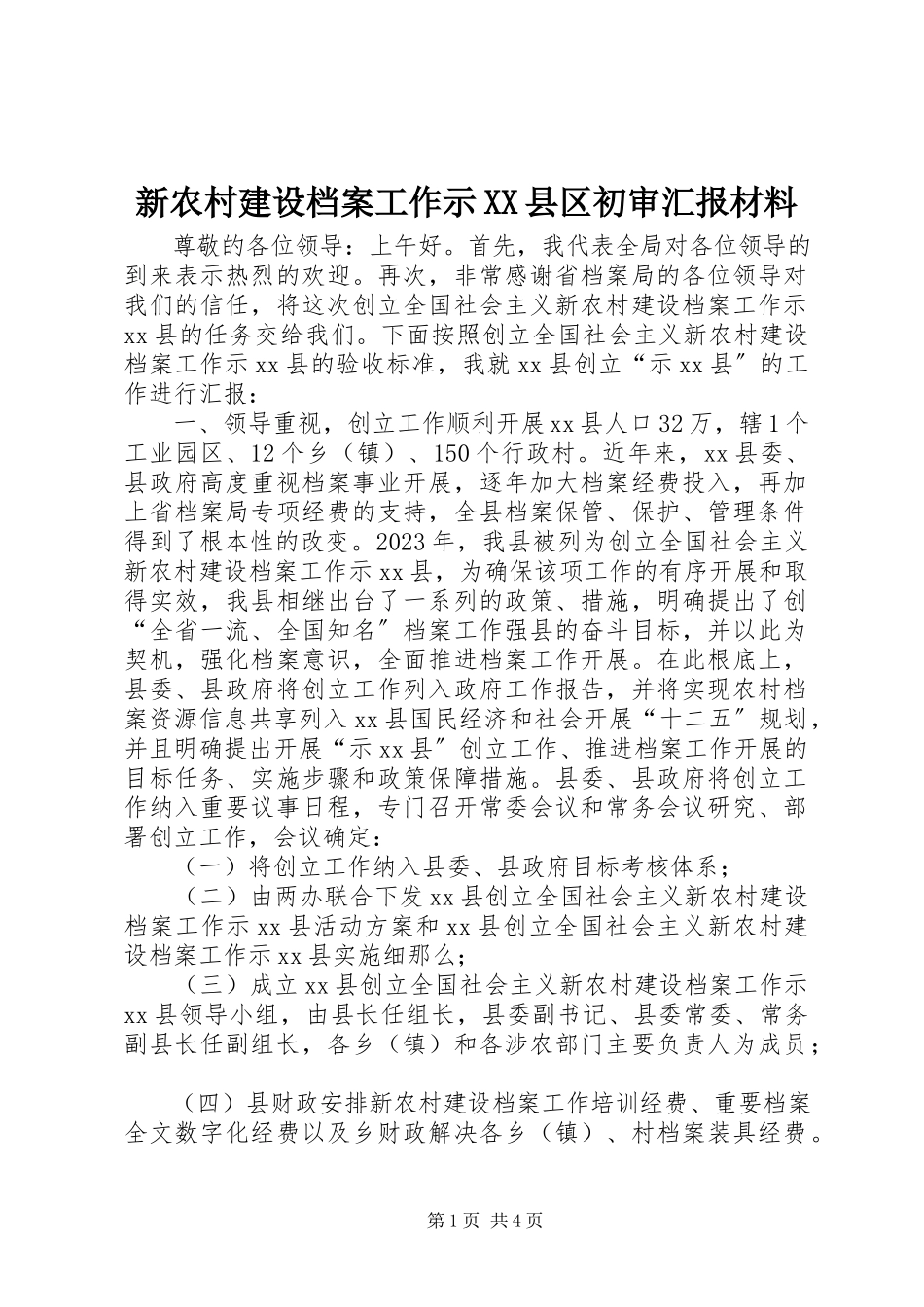 新农村建设档案工作示XX县区初审汇报材料

尊敬的各位领导：上午好。首先，我代表全局对各位领导的到来表示热烈的欢迎。再次，非常感谢省档案局的各位领导对我们的信任，将这次创立全国社会主义新农村建设档案工作示xx县的任务交给我们。下面按照创立全国社会主义新农村建设档案工作示xx县的验收标准，我就xx县创立“示xx县″的工作进行汇报：

一、领导重视，创立工作顺利开展xx县人口32万，辖1个工业园区、12个乡（镇）、150个行政村。近年来，xx县委、县政府高度重视档案事业开展，逐年加大档案经费投入，再加上省档案局专项经费的支持，全县档案保管、保护、管理条件得到了根本性的改变。2023年，我县被列为创立全国社会主义新农村建设档案工作示xx县，为确保该项工作的有序开展和取得实效，我县相继出台了一系列的政策、措施，明确提出了创“全省一流、全国知名″档案工作强县的奋斗目标，并以此为契机，强化档案意识，全面推进档案工作开展。在此根底上，县委、县政府将创立工作列入政府工作报告，并将实现农村档案资源信息共享列入xx县国民经济和社会开展“十二五″规划，并且明确提出开展“示xx县″创立工作、推进档案工作开展的目标任务、实施步骤和政策保障措施。县委、县政府将创立工作纳入重要议事日程，专门召开常委会议和常务会议研究、部署创立工作，会议确定：

（一）将创立工作纳入县委、县政府目标考核体系；

（二）由两办联合下发xx县创立全国社会主义新农村建设档案工作示xx县活动方案和xx县创立全国社会主义新农村建设档案工作示xx县实施细那么；

（三）成立xx县创立全国社会主义新农村建设档案工作示xx县领导小组，由县长任组长，县委副书记、县委常委、常务副县长任副组长，各乡（镇）和各涉农部门主要负责人为成员；

（四）县财政安排新农村建设档案工作培训经费、重要档案全文数字化经费以及乡财政解决各乡（镇）、村档案装具经费。

第1页 共4页